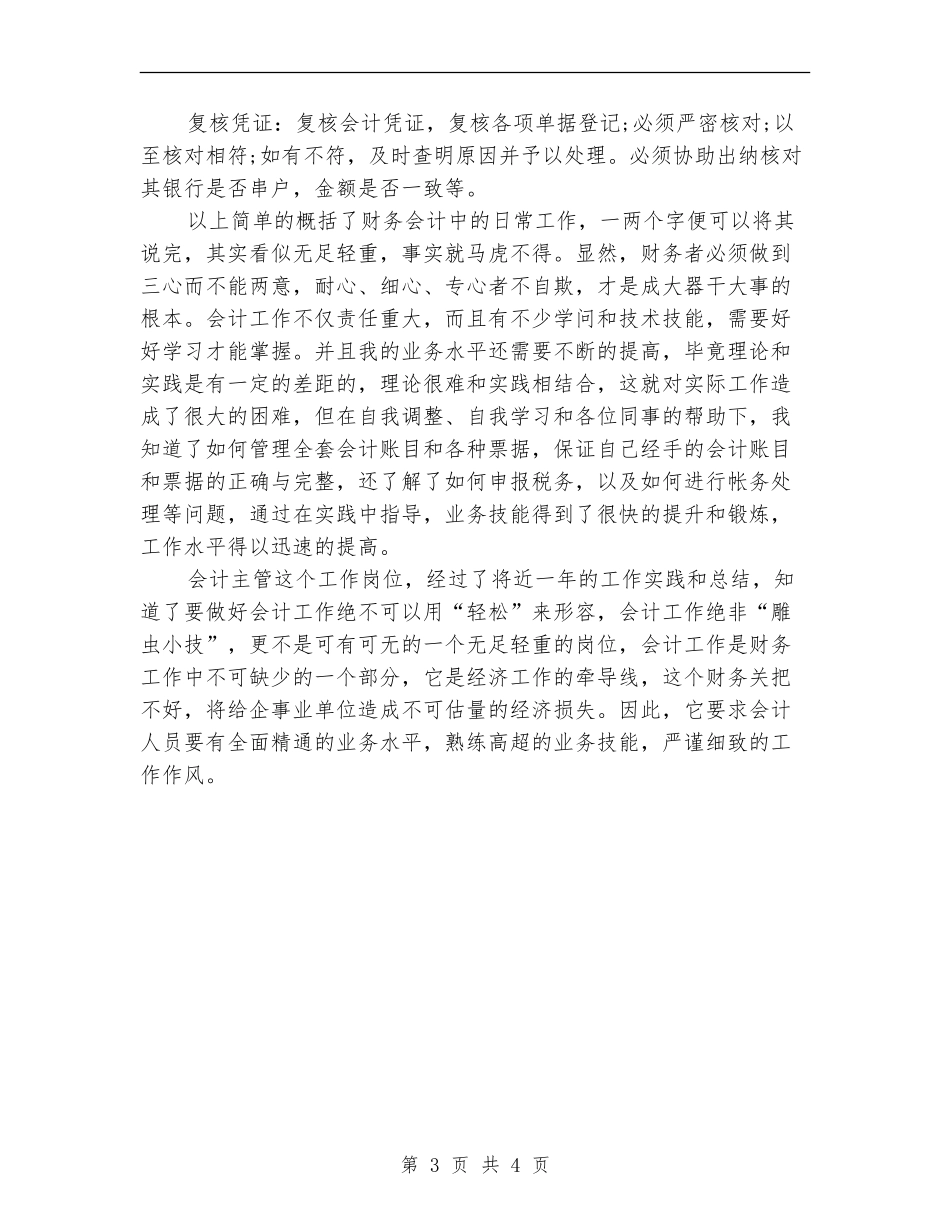 复核凭证：复核会计凭证，复核各项单据登记;必须严密核对;以至核对相符;如有不符，及时查明原因并予以处理。必须协助出纳核对其银行是否串户，金额是否一致等。

以上简单的概括了财务会计中的日常工作，一两个字便可以将其说完，其实看似无足轻重，事实就马虎不得。显然，财务者必须做到三心而不能两意，耐心、细心、专心者不自欺，才是成大器干大事的根本。会计工作不仅责任重大，而且有不少学问和技术技能，需要好好学习才能掌握。并且我的业务水平还需要不断的提高，毕竟理论和实践是有一定的差距的，理论很难和实践相结合，这就对实际工作造成了很大的困难，但在自我调整、自我学习和各位同事的帮助下，我知道了如何管理全套会计账目和各种票据，保证自己经手的会计账目和票据的正确与完整，还了解了如何申报税务，以及如何进行帐务处理等问题，通过在实践中指导，业务技能得到了很快的提升和锻炼，工作水平得以迅速的提高。

会计主管这个工作岗位，经过了将近一年的工作实践和总结，知道了要做好会计工作绝不可以用“轻松”来形容，会计工作绝非“雕虫小技”，更不是可有可无的一个无足轻重的岗位，会计工作是财务工作中不可缺少的一个部分，它是经济工作的牵导线，这个财务关把不好，将给企事业单位造成不可估量的经济损失。因此，它要求会计人员要有全面精通的业务水平，熟练高超的业务技能，严谨细致的工作作风。

第 3 页 共 4 页